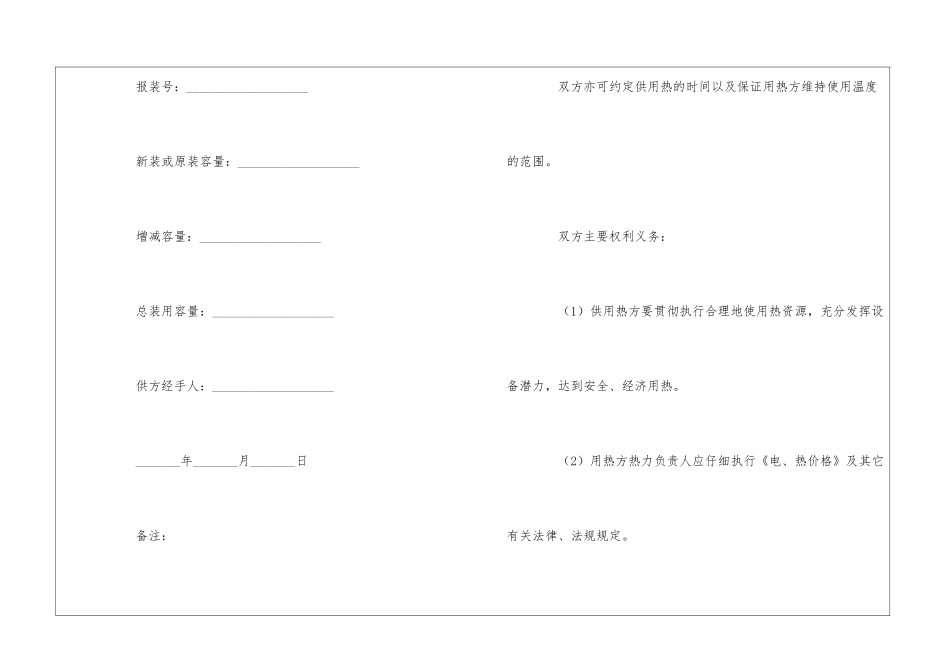 报装号：____

新装或原装容量：____

增减容量：____

总装用容量：____

供方经手人：____

____年____月____日

备注：

双方亦可约定供用热的时间以及保证用热方维持使用温度的范围。

双方主要权利义务：

（1）供用热方要贯彻执行合理地使用热资源，充分发挥设备潜力，达到安全、经济用热。

（2）用热方热力负责人应仔细执行《电、热价格》及其它有关法律、法规规定。